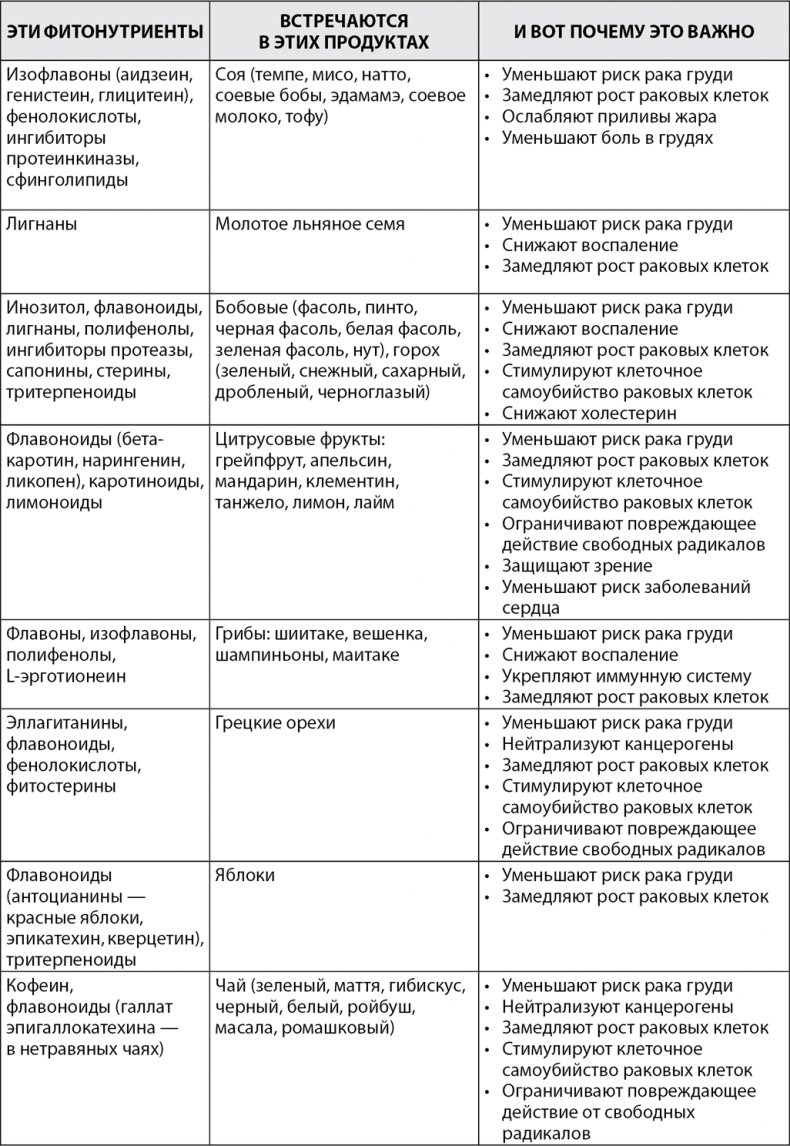 | ЭТИ ФИТОНУТРИЕНТЫ | ВСТРЕЧАЮТСЯ В ЭТИХ ПРОДУКТАХ | И ВОТ ПОЧЕМУ ЭТО ВАЖНО |
|---|---|---|
| Изофлавоны (аидзеин, генистеин, глицитеин), фенолокислоты, ингибиторы протеинкиназы, сфинголипиды | Соя (темпе, мисо, натто, соевые бобы, эдамамэ, соевое молоко, тофу) | • Уменьшают риск рака груди • Замедляют рост раковых клеток • Ослабляют приливы жара • Уменьшают боль в грудях |
| Лигнаны | Молотое льняное семя | • Уменьшают риск рака груди • Снижают воспаление • Замедляют рост раковых клеток |
| Инозитол, флавоноиды, лигнаны, полифенолы, ингибиторы протеазы, сапонины, стерины, тритерпеноиды | Бобовые (фасоль, пинто, черная фасоль, белая фасоль, зеленая фасоль, нут), горох (зеленый, снежный, сахарный, дробленый, черноглазый) | • Уменьшают риск рака груди • Снижают воспаление • Замедляют рост раковых клеток • Стимулируют клеточное самоубийство раковых клеток • Снижают холестерин |
| Флавоноиды (бета-каротин, нарингенин, ликопен), каротиноиды, лимоноиды | Цитрусовые фрукты: грейпфрут, апельсин, мандарин, клементин, танжело, лимон, лайм | • Уменьшают риск рака груди • Замедляют рост раковых клеток • Стимулируют клеточное самоубийство раковых клеток • Ограничивают повреждающее действие свободных радикалов • Защищают зрение • Уменьшают риск заболеваний сердца |
| Флавоны, изофлавоны, полифенолы, L-эрготионеин | Грибы: шиитаке, вешенка, шампиньоны, маитаке | • Уменьшают риск рака груди • Снижают воспаление • Укрепляют иммунную систему • Замедляют рост раковых клеток |
| Эллагитанины, флавоноиды, фенолокислоты, фитостерины | Грецкие орехи | • Уменьшают риск рака груди • Нейтрализуют канцерогены • Замедляют рост раковых клеток • Стимулируют клеточное самоубийство раковых клеток • Ограничивают повреждающее действие свободных радикалов |
| Флавоноиды (антоцианины — красные яблоки, эпикатехин, кверцетин), тритерпеноиды | Яблоки | • Уменьшают риск рака груди • Замедляют рост раковых клеток |
| Кофеин, флавоноиды (галлат эпигаллокатехина — в нетравяных чаях) | Чай (зеленый, маття, гибискус, черный, белый, ройбуш, масала, ромашковый) | • Уменьшают риск рака груди • Нейтрализуют канцерогены • Замедляют рост раковых клеток • Стимулируют клеточное самоубийство раковых клеток • Ограничивают повреждающее действие от свободных радикалов |